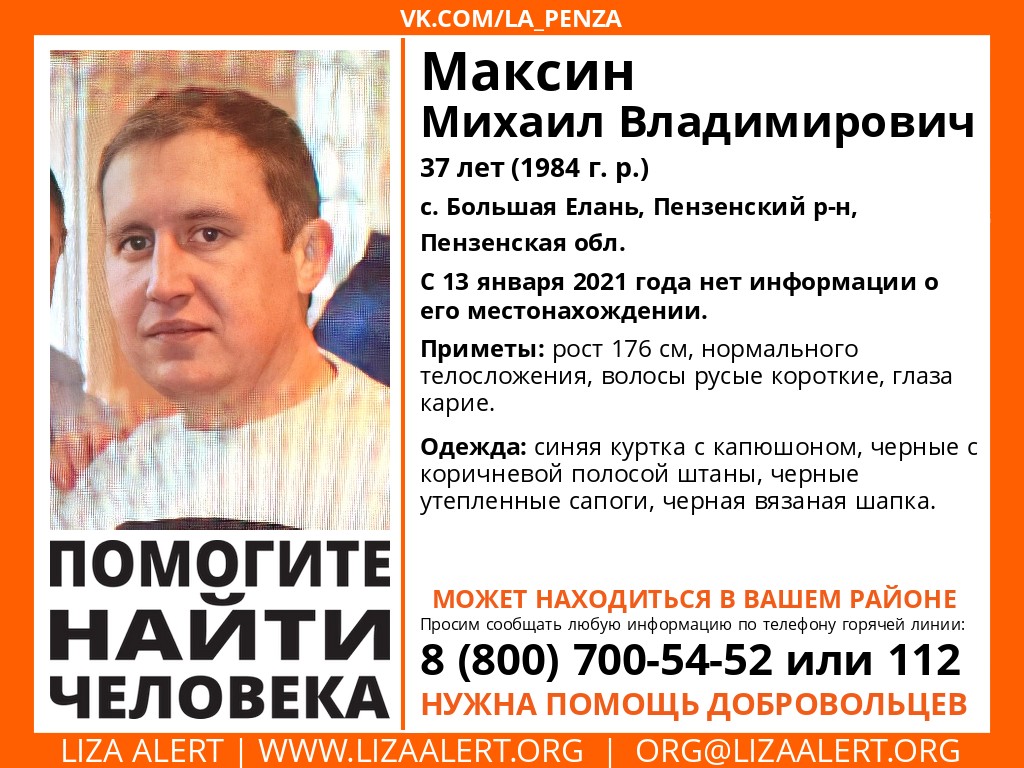 VK.COM/LA_PENZA

Максин
Михаил Владимирович

37 лет (1984 г. р.)

с. Большая Елань, Пензенский р-н, Пензенская обл.

С 13 января 2021 года нет информации о его местонахождении.

Приметы: рост 176 см, нормального телосложения, волосы русые короткие, глаза карие.

Одежда: синяя куртка с капюшоном, черные с коричневой полосой штаны, черные утепленные сапоги, черная вязаная шапка.

ПОМОГИТЕ НАЙТИ ЧЕЛОВЕКА

МОЖЕТ НАХОДИТЬСЯ В ВАШЕМ РАЙОНЕ

Просим сообщать любую информацию по телефону горячей линии:

8 (800) 700-54-52 или 112

НУЖНА ПОМОЩЬ ДОБРОВОЛЬЦЕВ

LIZA ALERT | WWW.LIZAALERT.ORG | ORG@LIZAALERT.ORG